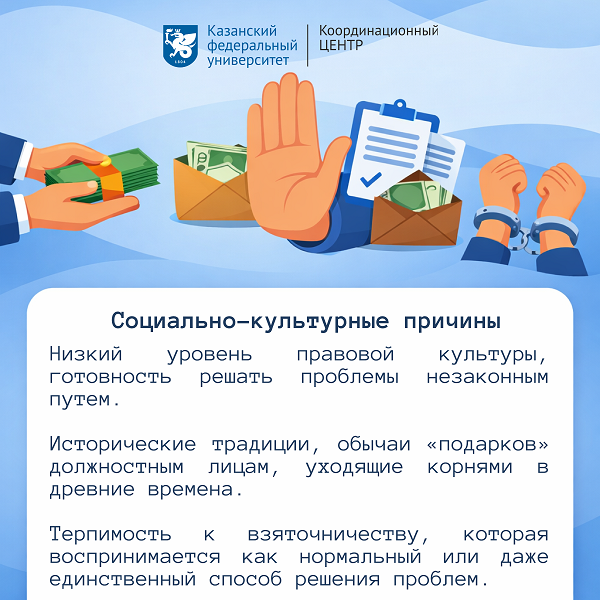 Казанский федеральный университет

Координационный ЦЕНТР

Социально-культурные причины

Низкий уровень правовой культуры, готовность решать проблемы незаконным путем.

Исторические традиции, обычаи «подарков» должностным лицам, уходящие корнями в древние времена.

Терпимость к взяточничеству, которая воспринимается как нормальный или даже единственный способ решения проблем.